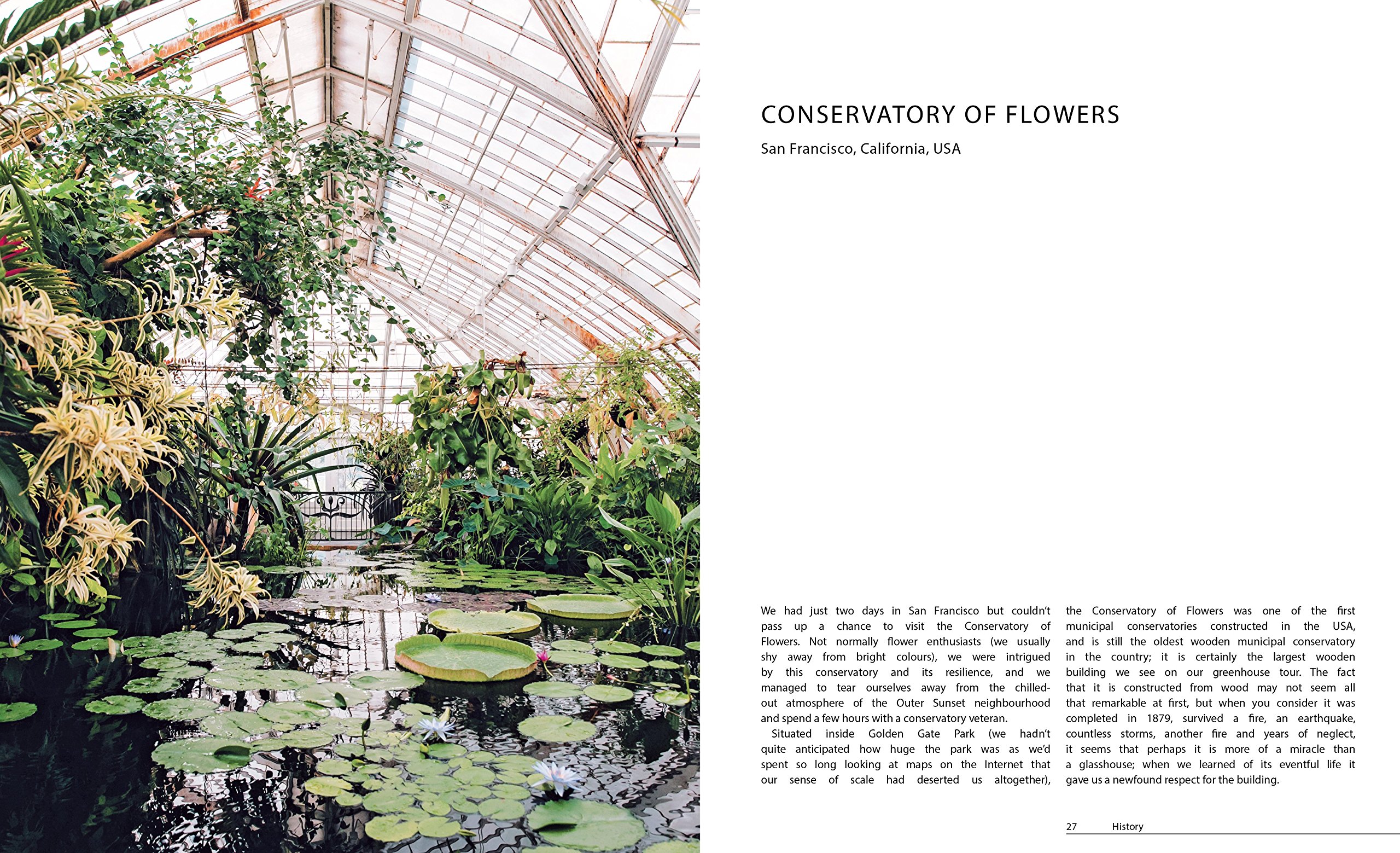 CONSERVATORY OF FLOWERS

San Francisco, California, USA

We had just two days in San Francisco but couldn't pass up a chance to visit the Conservatory of Flowers. Not normally flower enthusiasts (we usually shy away from bright colours), we were intrigued by this conservatory and its resilience, and we managed to tear ourselves away from the chilled-out atmosphere of the Outer Sunset neighbourhood and spend a few hours with a conservatory veteran.

Situated inside Golden Gate Park (we hadn't quite anticipated how huge the park was as we'd spent so long looking at maps on the Internet that our sense of scale had deserted us altogether), the Conservatory of Flowers was one of the first municipal conservatories constructed in the USA, and is still the oldest wooden municipal conservatory in the country; it is certainly the largest wooden building we see on our greenhouse tour. The fact that it is constructed from wood may not seem all that remarkable at first, but when you consider it was completed in 1879, survived a fire, an earthquake, countless storms, another fire and years of neglect, it seems that perhaps it is more of a miracle than a glasshouse; when we learned of its eventful life it gave us a newfound respect for the building.

27 History